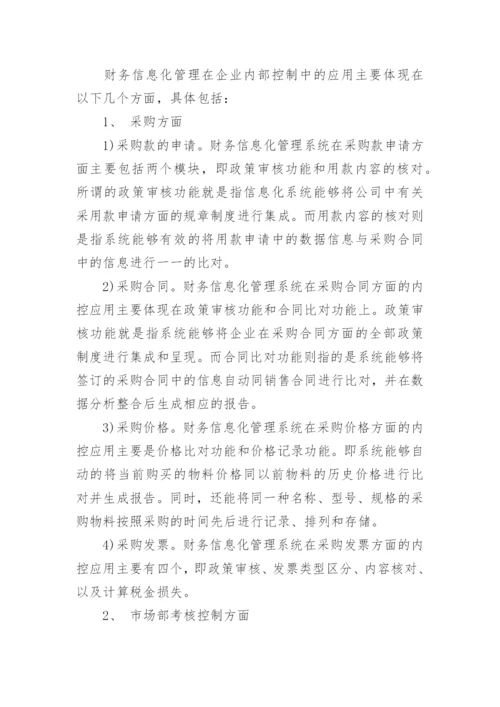 财务信息化管理在企业内部控制中的应用主要体现在以下几个方面，具体包括：

1、 采购方面

1)采购款的申请。财务信息化管理系统在采购款申请方面主要包括两个模块，即政策审核功能和用款内容的核对。所谓的政策审核功能就是指信息化系统能够将公司中有关采用款申请方面的规章制度进行集成。而用款内容的核对则是指系统能够有效的将用款申请中的数据信息与采购合同中的信息进行一一的比对。

2)采购合同。财务信息化管理系统在采购合同方面的内控应用主要体现在政策审核功能和合同比对功能上。政策审核功能就是指系统能够将企业在采购合同方面的全部政策制度进行集成和呈现。而合同比对功能则指的是系统能够将签订的采购合同中的信息自动同销售合同进行比对，并在数据分析整合后生成相应的报告。

3)采购价格。财务信息化管理系统在采购价格方面的内控应用主要是价格比对功能和价格记录功能。即系统能够自动的将当前购买的物料价格同以前物料的历史价格进行比对并生成报告。同时，还能将同一种名称、型号、规格的采购物料按照采购的时间先后进行记录、排列和存储。

4)采购发票。财务信息化管理系统在采购发票方面的内控应用主要有四个，即政策审核、发票类型区分、内容核对、以及计算税金损失。

2、 市场部考核控制方面